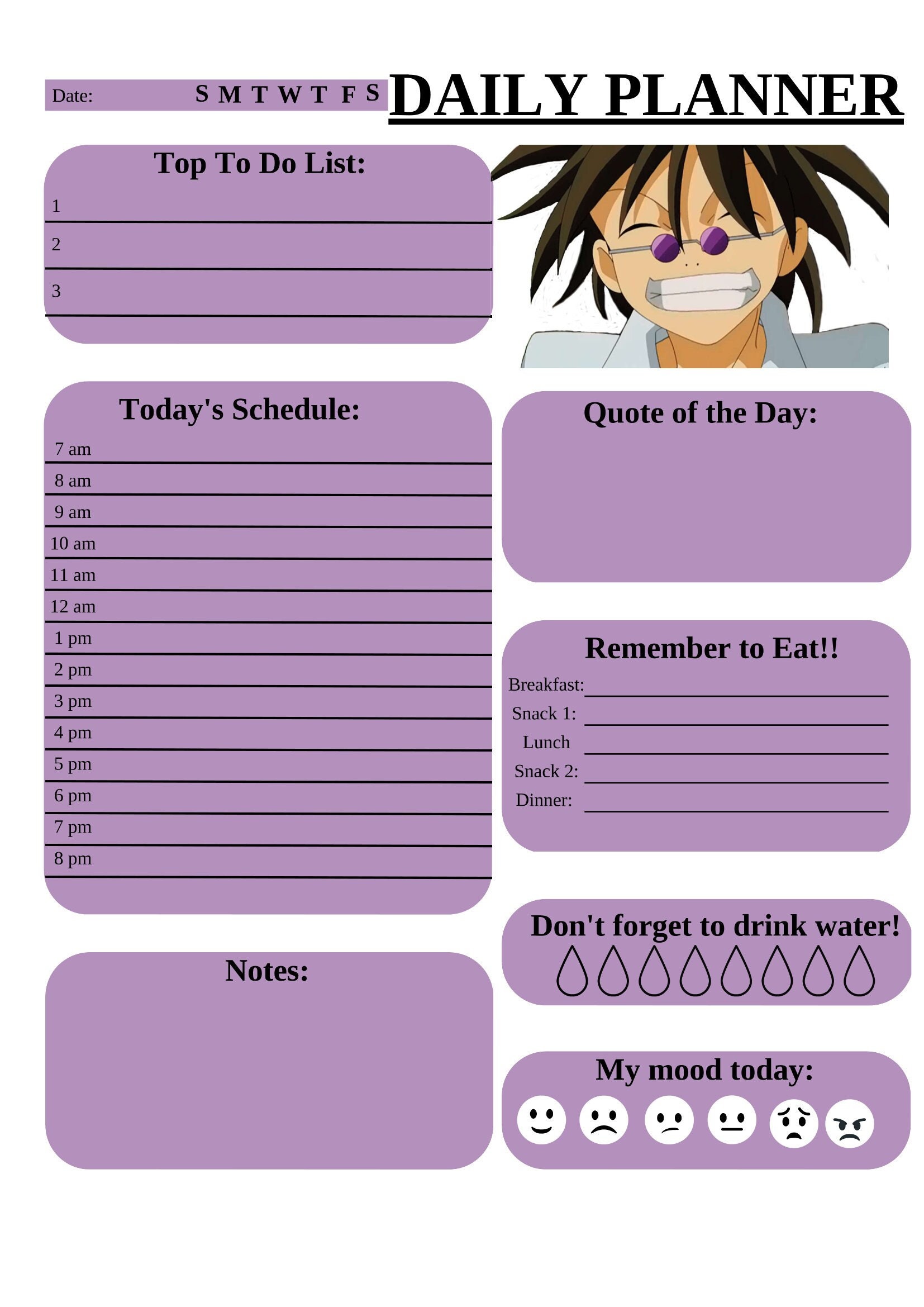 Date: S M T W T F S

DAILY PLANNER

Top To Do List:
1
2
3

Today's Schedule:
7 am
8 am
9 am
10 am
11 am
12 am
1 pm
2 pm
3 pm
4 pm
5 pm
6 pm
7 pm
8 pm

Notes:

Quote of the Day:

Remember to Eat!!
Breakfast:
Snack 1:
Lunch
Snack 2:
Dinner:

Don't forget to drink water!

My mood today: